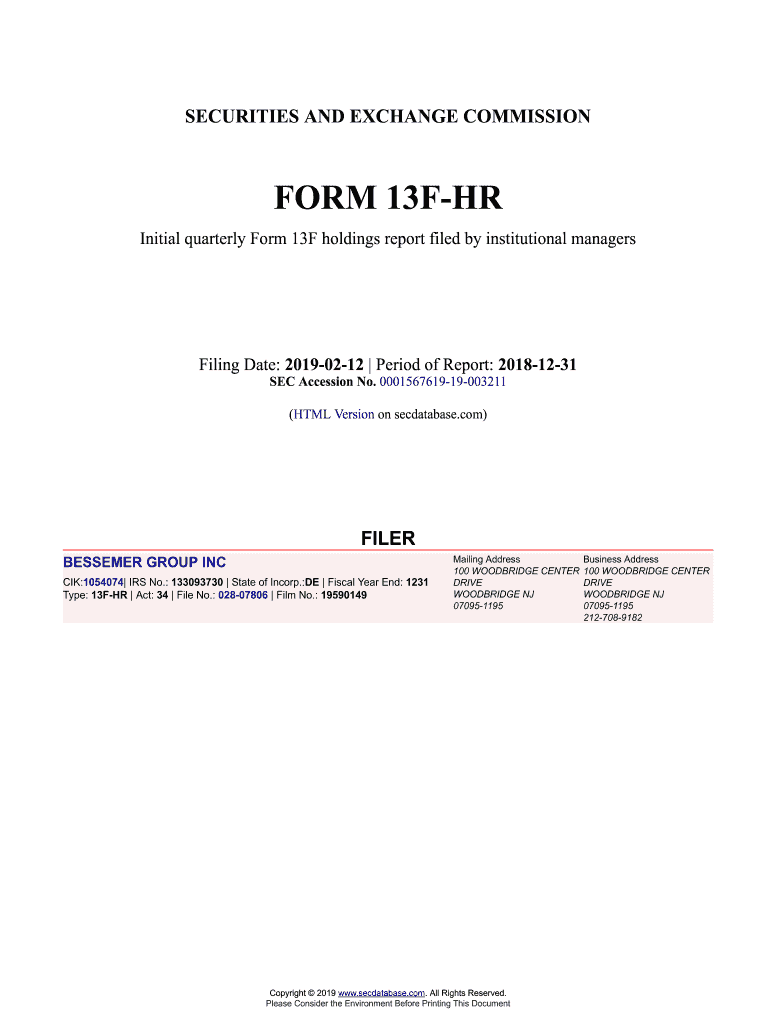 SECURITIES AND EXCHANGE COMMISSION

FORM 13F-HR

Initial quarterly Form 13F holdings report filed by institutional managers

Filing Date: 2019-02-12 | Period of Report: 2018-12-31
SEC Accession No. 0001567619-19-003211

(HTML Version on secdatabase.com)

FILER

BESSEMER GROUP INC

CIK:1054074| IRS No.: 133093730 | State of Incorp.:DE | Fiscal Year End: 1231
Type: 13F-HR | Act: 34 | File No.: 028-07806 | Film No.: 19590149

Mailing Address
100 WOODBRIDGE CENTER DRIVE
WOODBRIDGE NJ 07095-1195

Business Address
100 WOODBRIDGE CENTER DRIVE
WOODBRIDGE NJ 07095-1195
212-708-9182

Copyright © 2019 www.secdatabase.com. All Rights Reserved.
Please Consider the Environment Before Printing This Document